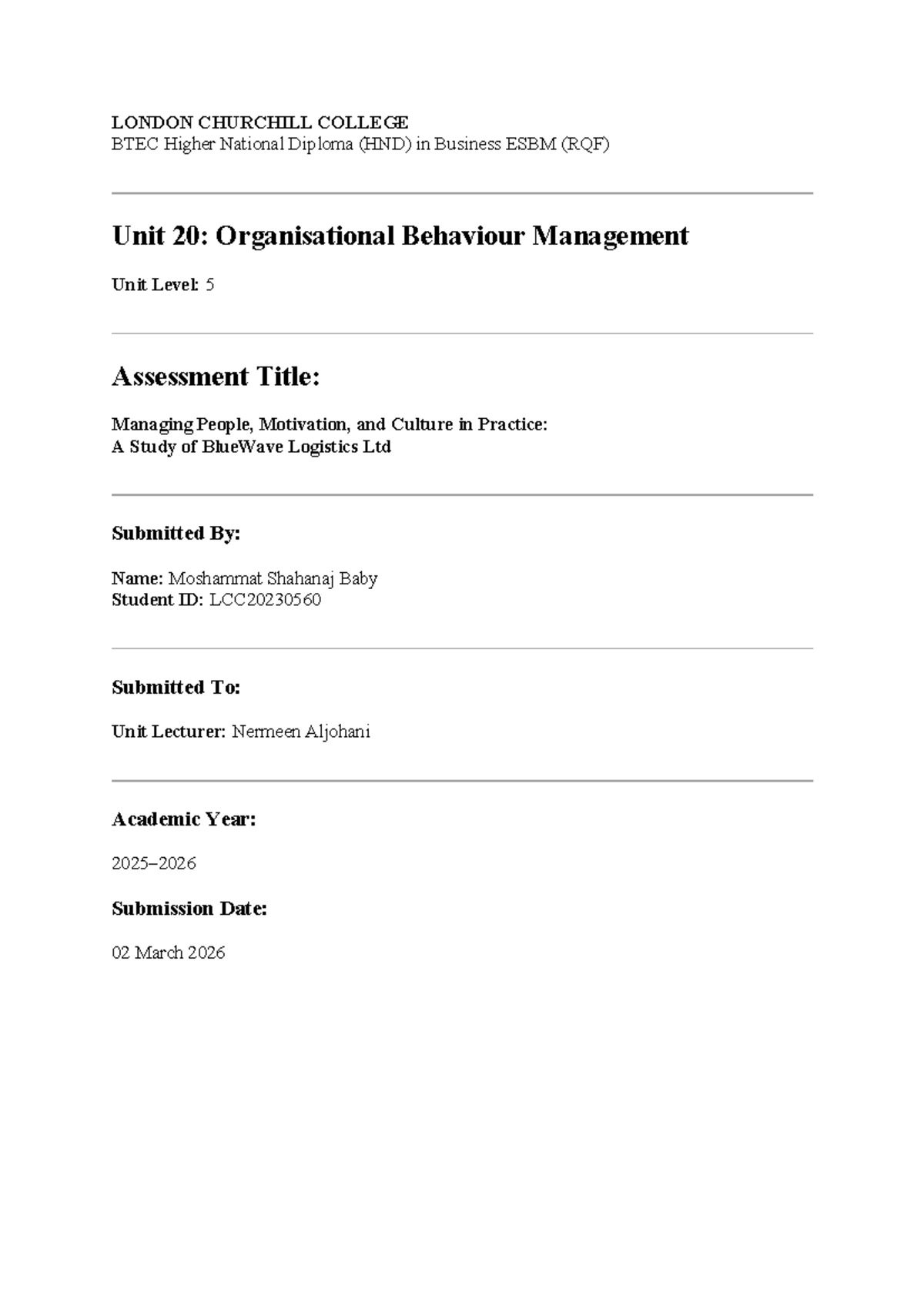 LONDON CHURCHILL COLLEGE
BTEC Higher National Diploma (HND) in Business ESBM (RQF)

Unit 20: Organisational Behaviour Management

Unit Level: 5

Assessment Title:

Managing People, Motivation, and Culture in Practice:
A Study of BlueWave Logistics Ltd

Submitted By:

Name: Moshammat Shahanaj Baby
Student ID: LCC20230560

Submitted To:

Unit Lecturer: Nermeen Aljohani

Academic Year:

2025–2026

Submission Date:

02 March 2026